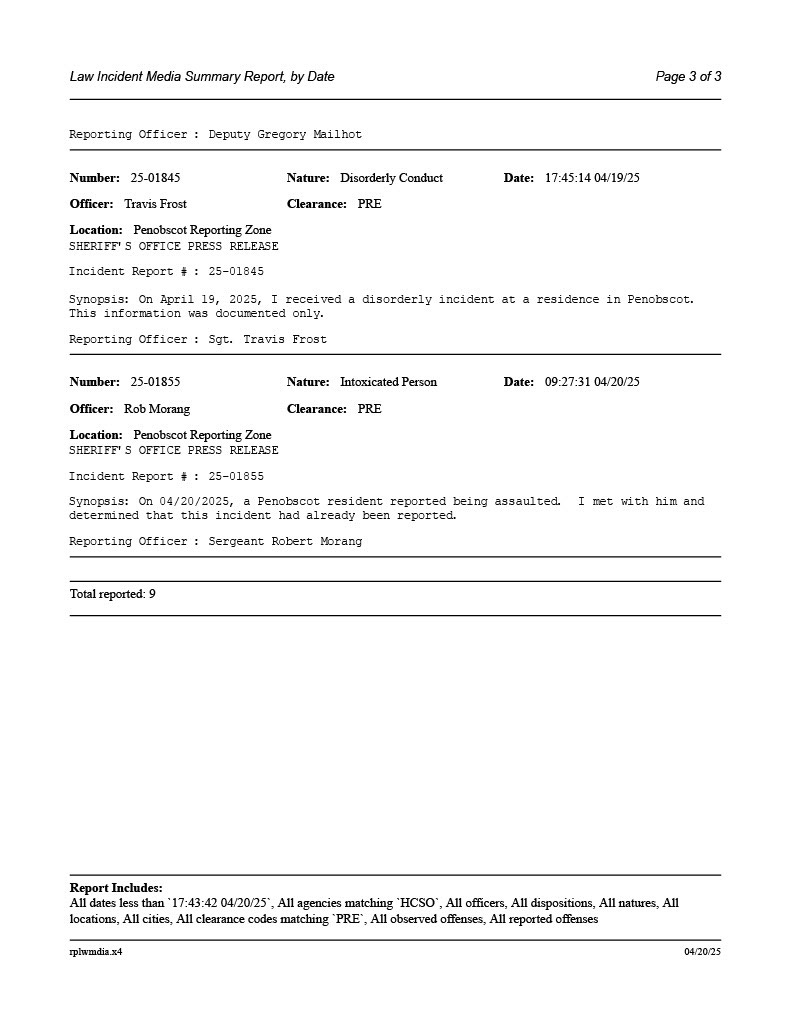 Law Incident Media Summary Report, by Date

Page 3 of 3

Reporting Officer : Deputy Gregory Mailhot

Number: 25-01845
Nature: Disorderly Conduct
Date: 17:45:14 04/19/25

Officer: Travis Frost
Clearance: PRE

Location: Penobscot Reporting Zone
SHERIFF'S OFFICE PRESS RELEASE

Incident Report # : 25-01845

Synopsis: On April 19, 2025, I received a disorderly incident at a residence in Penobscot. This information was documented only.

Reporting Officer : Sgt. Travis Frost

Number: 25-01855
Nature: Intoxicated Person
Date: 09:27:31 04/20/25

Officer: Rob Morang
Clearance: PRE

Location: Penobscot Reporting Zone
SHERIFF'S OFFICE PRESS RELEASE

Incident Report # : 25-01855

Synopsis: On 04/20/2025, a Penobscot resident reported being assaulted. I met with him and determined that this incident had already been reported.

Reporting Officer : Sergeant Robert Morang

Total reported: 9

Report Includes:
All dates less than `17:43:42 04/20/25`, All agencies matching `HCSO`, All officers, All dispositions, All natures, All locations, All cities, All clearance codes matching `PRE`, All observed offenses, All reported offenses

rplwmdia.x4

04/20/25